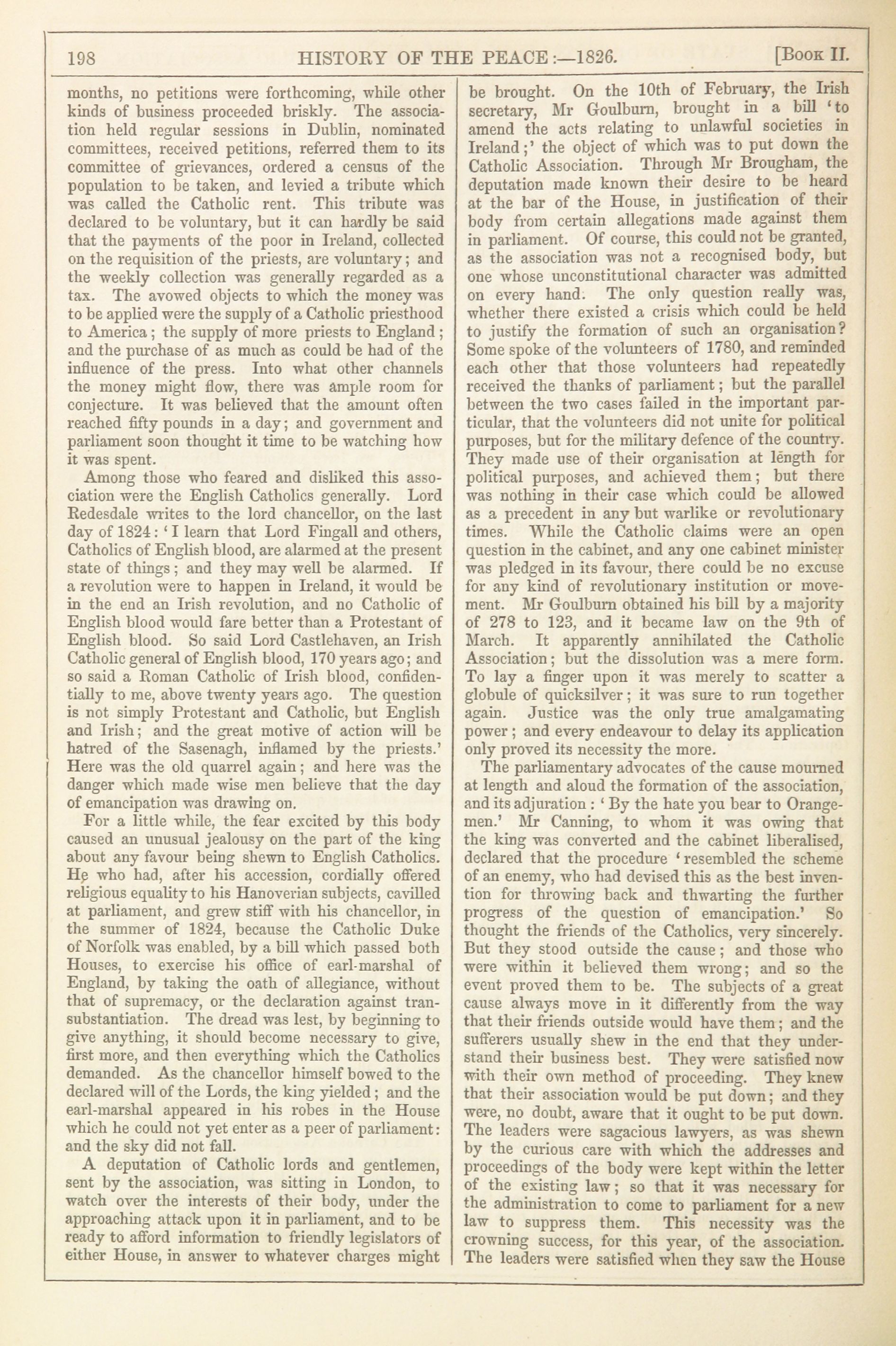 198 HISTORY OF THE PEACE:—1826. [Book II.

months, no petitions were forthcoming, while other kinds of business proceeded briskly. The association held regular sessions in Dublin, nominated committees, received petitions, referred them to its committee of grievances, ordered a census of the population to be taken, and levied a tribute which was called the Catholic rent. This tribute was declared to be voluntary, but it can hardly be said that the payments of the poor in Ireland, collected on the requisition of the priests, are voluntary; and the weekly collection was generally regarded as a tax. The avowed objects to which the money was to be applied were the supply of a Catholic priesthood to America; the supply of more priests to England; and the purchase of as much as could be had of the influence of the press. Into what other channels the money might flow, there was ample room for conjecture. It was believed that the amount often reached fifty pounds in a day; and government and parliament soon thought it time to be watching how it was spent.

Among those who feared and disliked this association were the English Catholics generally. Lord Redesdale writes to the lord chancellor, on the last day of 1824: 'I learn that Lord Fingall and others, Catholics of English blood, are alarmed at the present state of things; and they may well be alarmed. If a revolution were to happen in Ireland, it would be in the end an Irish revolution, and no Catholic of English blood would fare better than a Protestant of English blood. So said Lord Castlehaven, an Irish Catholic general of English blood, 170 years ago; and so said a Roman Catholic of Irish blood, confidentially to me, above twenty years ago. The question is not simply Protestant and Catholic, but English and Irish; and the great motive of action will be hatred of the Sasenagh, inflamed by the priests.' Here was the old quarrel again; and here was the danger which made wise men believe that the day of emancipation was drawing on.

For a little while, the fear excited by this body caused an unusual jealousy on the part of the king about any favour being shewn to English Catholics. He who had, after his accession, cordially offered religious equality to his Hanoverian subjects, cavilled at parliament, and grew stiff with his chancellor, in the summer of 1824, because the Catholic Duke of Norfolk was enabled, by a bill which passed both Houses, to exercise his office of earl-marshal of England, by taking the oath of allegiance, without that of supremacy, or the declaration against transubstantiation. The dread was lest, by beginning to give anything, it should become necessary to give, first more, and then everything which the Catholics demanded. As the chancellor himself bowed to the declared will of the Lords, the king yielded; and the earl-marshal appeared in his robes in the House which he could not yet enter as a peer of parliament: and the sky did not fall.

A deputation of Catholic lords and gentlemen, sent by the association, was sitting in London, to watch over the interests of their body, under the approaching attack upon it in parliament, and to be ready to afford information to friendly legislators of either House, in answer to whatever charges might be brought. On the 10th of February, the Irish secretary, Mr Goulburn, brought in a bill 'to amend the acts relating to unlawful societies in Ireland;' the object of which was to put down the Catholic Association. Through Mr Brougham, the deputation made known their desire to be heard at the bar of the House, in justification of their body from certain allegations made against them in parliament. Of course, this could not be granted, as the association was not a recognised body, but one whose unconstitutional character was admitted on every hand. The only question really was, whether there existed a crisis which could be held to justify the formation of such an organisation? Some spoke of the volunteers of 1780, and reminded each other that those volunteers had repeatedly received the thanks of parliament; but the parallel between the two cases failed in the important particular, that the volunteers did not unite for political purposes, but for the military defence of the country. They made use of their organisation at length for political purposes, and achieved them; but there was nothing in their case which could be allowed as a precedent in any but warlike or revolutionary times. While the Catholic claims were an open question in the cabinet, and any one cabinet minister was pledged in its favour, there could be no excuse for any kind of revolutionary institution or movement. Mr Goulburn obtained his bill by a majority of 278 to 123, and it became law on the 9th of March. It apparently annihilated the Catholic Association; but the dissolution was a mere form. To lay a finger upon it was merely to scatter a globule of quicksilver; it was sure to run together again. Justice was the only true amalgamating power; and every endeavour to delay its application only proved its necessity the more.

The parliamentary advocates of the cause mourned at length and aloud the formation of the association, and its adjuration: 'By the hate you bear to Orangemen.' Mr Canning, to whom it was owing that the king was converted and the cabinet liberalised, declared that the procedure 'resembled the scheme of an enemy, who had devised this as the best invention for throwing back and thwarting the further progress of the question of emancipation.' So thought the friends of the Catholics, very sincerely. But they stood outside the cause; and those who were within it believed them wrong; and so the event proved them to be. The subjects of a great cause always move in it differently from the way that their friends outside would have them; and the sufferers usually shew in the end that they understand their business best. They were satisfied now with their own method of proceeding. They knew that their association would be put down; and they were, no doubt, aware that it ought to be put down. The leaders were sagacious lawyers, as was shewn by the curious care with which the addresses and proceedings of the body were kept within the letter of the existing law; so that it was necessary for the administration to come to parliament for a new law to suppress them. This necessity was the crowning success, for this year, of the association. The leaders were satisfied when they saw the House